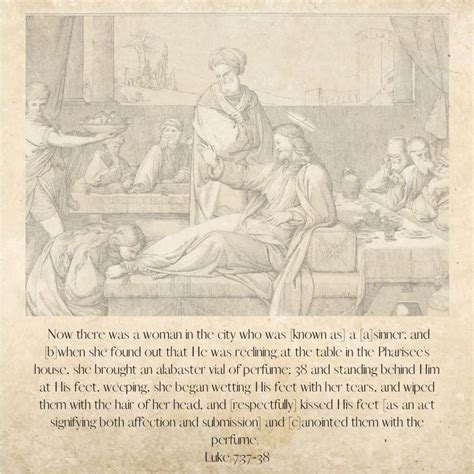 Now there was a woman in the city who was [known as] a [a]sinner; and [b]when she found out that He was reclining at the table in the Pharisee's house, she brought an alabaster vial of perfume; 38 and standing behind Him at His feet, weeping, she began wetting His feet with her tears, and wiped them with the hair of her head, and [respectfully] kissed His feet [as an act signifying both affection and submission] and [c]anointed them with the perfume.

Luke 7:37-38